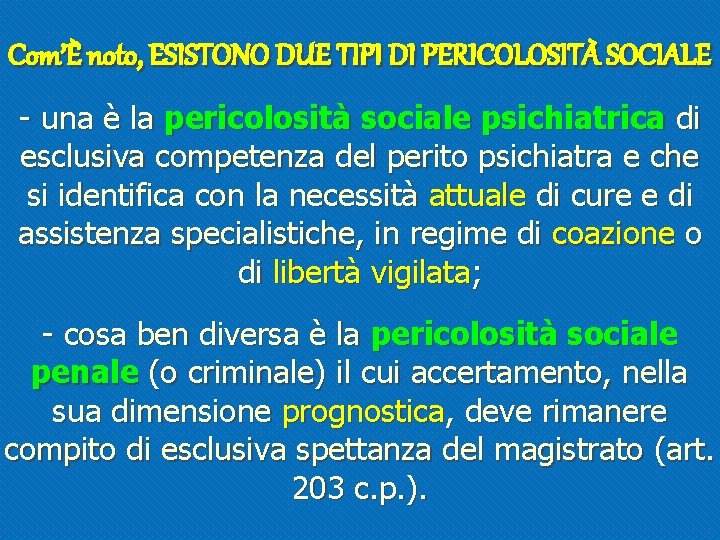 Com'È noto, ESISTONO DUE TIPI DI PERICOLOSITÀ SOCIALE

- una è la pericolosità sociale psichiatrica di esclusiva competenza del perito psichiatra e che si identifica con la necessità attuale di cure e di assistenza specialistiche, in regime di coazione o di libertà vigilata;

- cosa ben diversa è la pericolosità sociale penale (o criminale) il cui accertamento, nella sua dimensione prognostica, deve rimanere compito di esclusiva spettanza del magistrato (art. 203 c.p.).